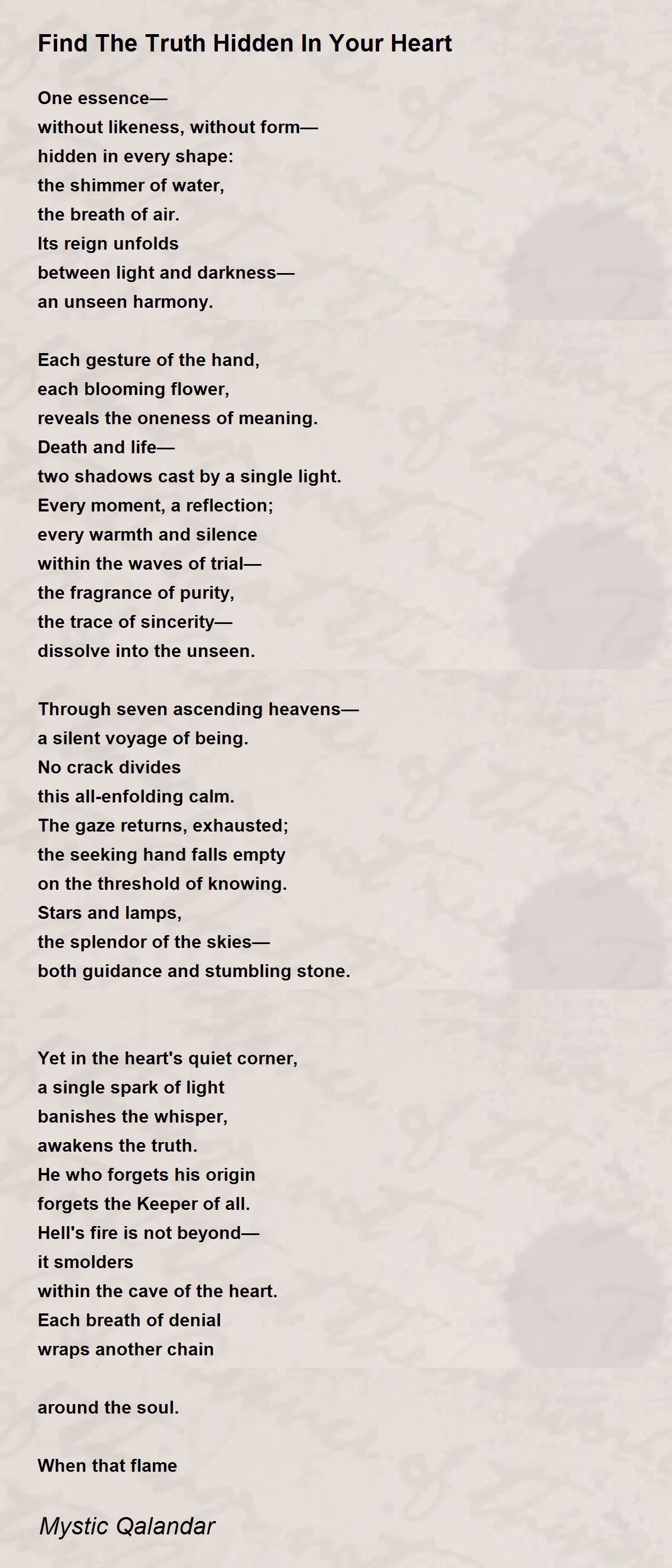 Find The Truth Hidden In Your Heart

One essence—
without likeness, without form—
hidden in every shape:
the shimmer of water,
the breath of air.
Its reign unfolds
between light and darkness—
an unseen harmony.

Each gesture of the hand,
each blooming flower,
reveals the oneness of meaning.
Death and life—
two shadows cast by a single light.
Every moment, a reflection;
every warmth and silence
within the waves of trial—
the fragrance of purity,
the trace of sincerity—
dissolve into the unseen.

Through seven ascending heavens—
a silent voyage of being.
No crack divides
this all-enfolding calm.
The gaze returns, exhausted;
the seeking hand falls empty
on the threshold of knowing.
Stars and lamps,
the splendor of the skies—
both guidance and stumbling stone.

Yet in the heart's quiet corner,
a single spark of light
banishes the whisper,
awakens the truth.
He who forgets his origin
forgets the Keeper of all.
Hell's fire is not beyond—
it smolders
within the cave of the heart.
Each breath of denial
wraps another chain

around the soul.

When that flame

Mystic Qalandar